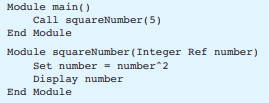 Module main()
    Call squareNumber(5)
End Module

Module squareNumber(Integer Ref number)
    Set number = number^2
    Display number
End Module